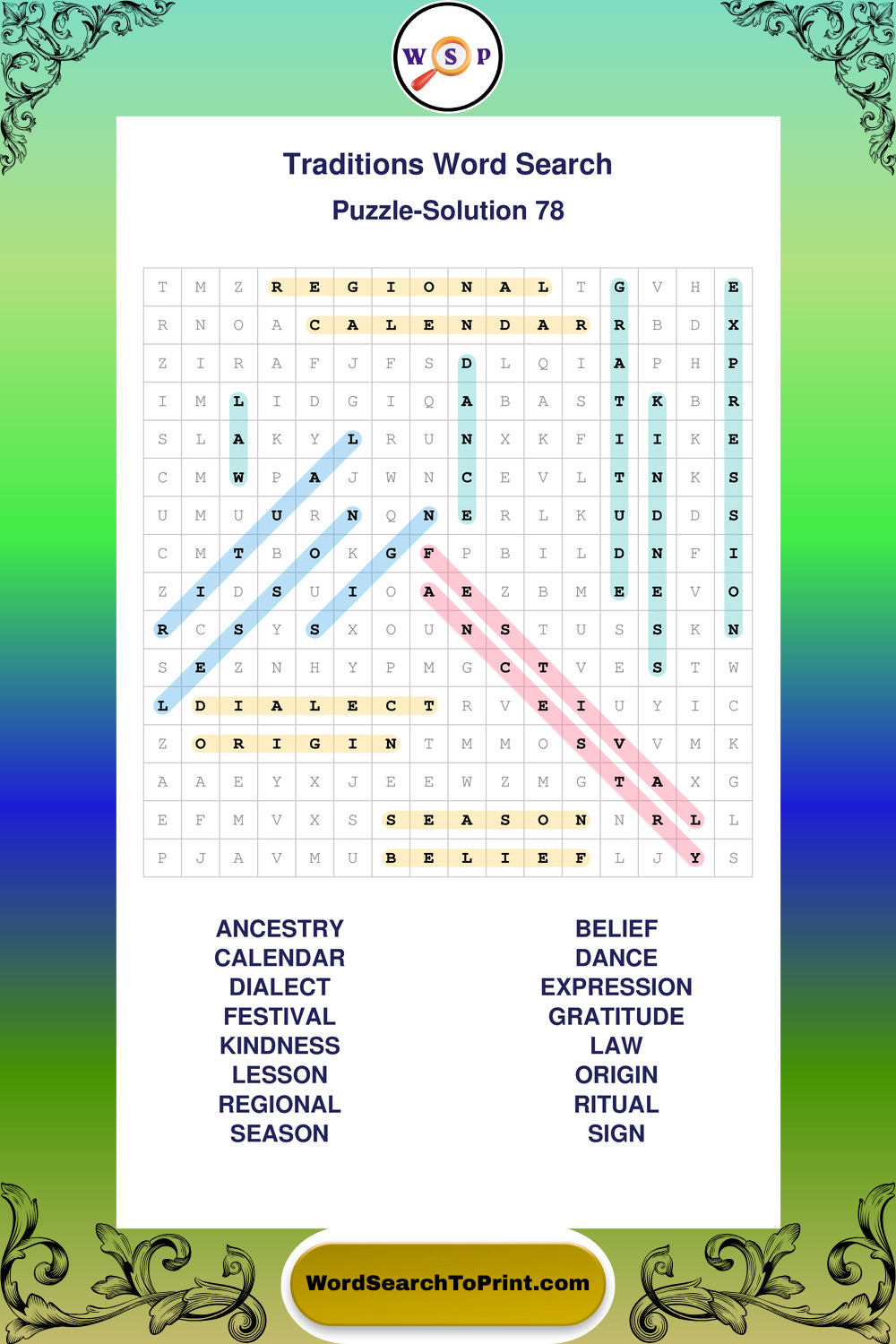 W S P

Traditions Word Search

Puzzle-Solution 78

| T | M | Z | R | E | G | I | O | N | A | L | T | G | V | H | E |
|---|---|---|---|---|---|---|---|---|---|---|---|---|---|---|---|
| R | N | O | A | C | A | L | E | N | D | A | R | R | B | D | X |
| Z | I | R | A | F | J | F | S | D | L | Q | I | A | P | H | P |
| I | M | L | I | D | G | I | Q | A | B | A | S | T | K | B | R |
| S | L | A | K | Y | L | R | U | N | X | K | F | I | I | K | E |
| C | M | W | P | A | J | W | N | C | E | V | L | T | N | K | S |
| U | M | U | U | R | N | Q | N | E | R | L | K | U | D | D | S |
| C | M | T | B | O | K | G | F | P | B | I | L | D | N | F | I |
| Z | I | D | S | U | I | O | A | E | Z | B | M | E | E | V | O |
| R | C | S | Y | S | X | O | U | N | S | T | U | S | S | K | N |
| S | E | Z | N | H | Y | P | M | G | C | T | V | E | S | T | W |
| L | D | I | A | L | E | C | T | R | V | E | I | U | Y | I | C |
| Z | O | R | I | G | I | N | T | M | M | O | S | V | V | M | K |
| A | A | E | Y | X | J | E | E | W | Z | M | G | T | A | X | G |
| E | F | M | V | X | S | S | E | A | S | O | N | N | R | L | L |
| P | J | A | V | M | U | B | E | L | I | E | F | L | J | Y | S |

ANCESTRY
CALENDAR
DIALECT
FESTIVAL
KINDNESS
LESSON
REGIONAL
SEASON

BELIEF
DANCE
EXPRESSION
GRATITUDE
LAW
ORIGIN
RITUAL
SIGN

WordSearchToPrint.com